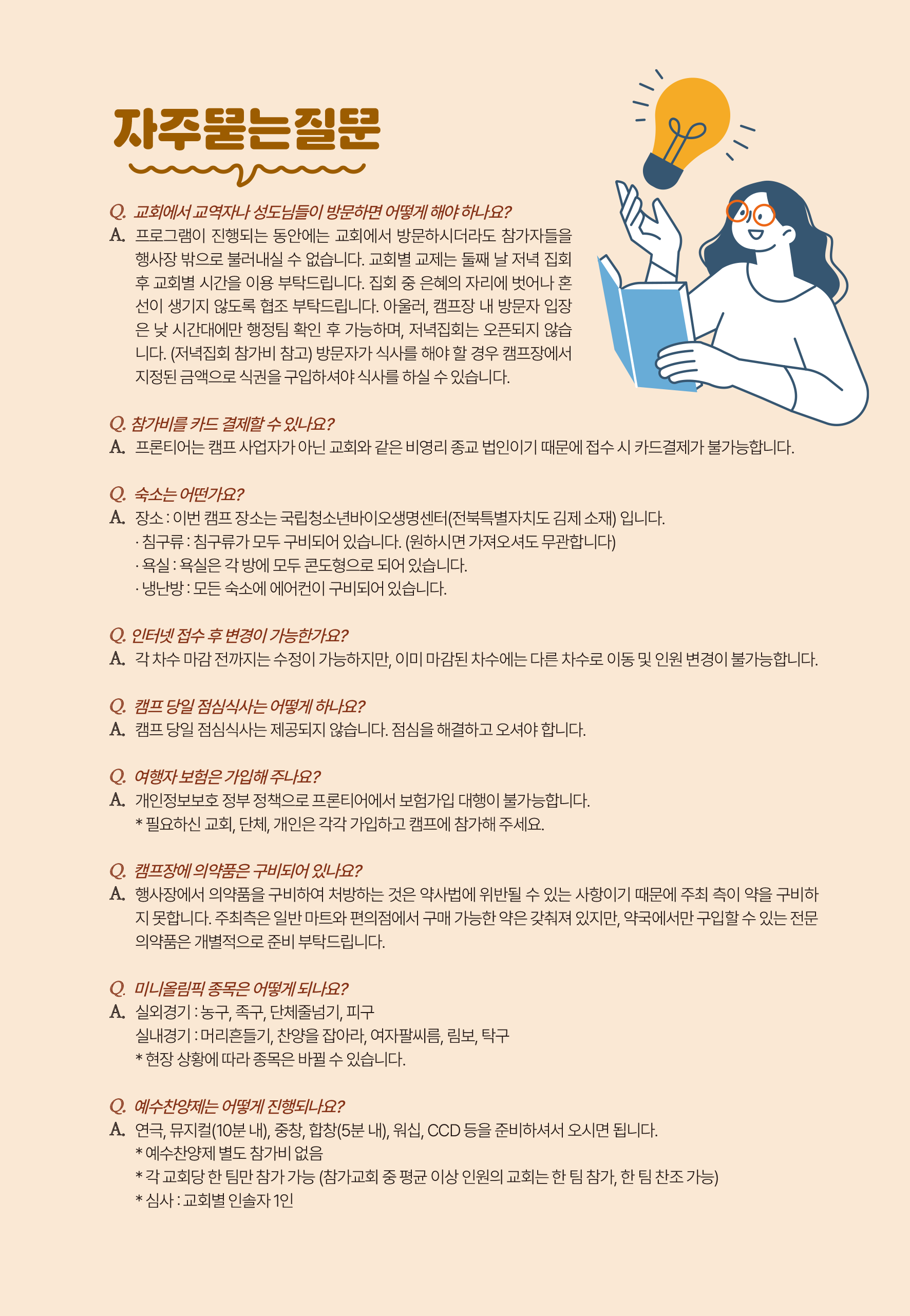 자주묻는질문

Q. 교회에서 교역자나 성도님들이 방문하면 어떻게 해야 하나요?
A. 프로그램이 진행되는 동안에는 교회에서 방문하시더라도 참가자들을 행사장 밖으로 불러내실 수 없습니다. 교회별 교제는 둘째 날 저녁 집회 후 교회별 시간을 이용 부탁드립니다. 집회 중 은혜의 자리에 벗어나 혼선이 생기지 않도록 협조 부탁드립니다. 아울러, 캠프장 내 방문자 입장은 낮 시간대에만 행정팀 확인 후 가능하며, 저녁집회는 오픈되지 않습니다. (저녁집회 참가비 참고) 방문자가 식사를 해야 할 경우 캠프장에서 지정된 금액으로 식권을 구입하셔야 식사를 하실 수 있습니다.

Q. 참가비를 카드 결제할 수 있나요?
A. 프론티어는 캠프 사업자가 아닌 교회와 같은 비영리 종교 법인이기 때문에 접수 시 카드결제가 불가능합니다.

Q. 숙소는 어떤가요?
A. 장소 : 이번 캠프 장소는 국립청소년바이오생명센터(전북특별자치도 김제 소재) 입니다.
· 침구류 : 침구류가 모두 구비되어 있습니다. (원하시면 가져오셔도 무관합니다)
· 욕실 : 욕실은 각 방에 모두 콘도형으로 되어 있습니다.
· 냉난방 : 모든 숙소에 에어컨이 구비되어 있습니다.

Q. 인터넷 접수 후 변경이 가능한가요?
A. 각 차수 마감 전까지는 수정이 가능하지만, 이미 마감된 차수에는 다른 차수로 이동 및 인원 변경이 불가능합니다.

Q. 캠프 당일 점심식사는 어떻게 하나요?
A. 캠프 당일 점심식사는 제공되지 않습니다. 점심을 해결하고 오셔야 합니다.

Q. 여행자 보험은 가입해 주나요?
A. 개인정보보호 정부 정책으로 프론티어에서 보험가입 대행이 불가능합니다.
* 필요하신 교회, 단체, 개인은 각각 가입하고 캠프에 참가해 주세요.

Q. 캠프장에 의약품은 구비되어 있나요?
A. 행사장에서 의약품을 구비하여 처방하는 것은 약사법에 위반될 수 있는 사항이기 때문에 주최 측이 약을 구비하지 못합니다. 주최측은 일반 마트와 편의점에서 구매 가능한 약은 갖춰져 있지만, 약국에서만 구입할 수 있는 전문 의약품은 개별적으로 준비 부탁드립니다.

Q. 미니올림픽 종목은 어떻게 되나요?
A. 실외경기 : 농구, 족구, 단체줄넘기, 피구
실내경기 : 머리흔들기, 찬양을 잡아라, 여자팔씨름, 림보, 탁구
* 현장 상황에 따라 종목은 바뀔 수 있습니다.

Q. 예수찬양제는 어떻게 진행되나요?
A. 연극, 뮤지컬(10분 내), 중창, 합창(5분 내), 워십, CCD 등을 준비하셔서 오시면 됩니다.
* 예수찬양제 별도 참가비 없음
* 각 교회당 한 팀만 참가 가능 (참가교회 중 평균 이상 인원의 교회는 한 팀 참가, 한 팀 찬조 가능)
* 심사 : 교회별 인솔자 1인